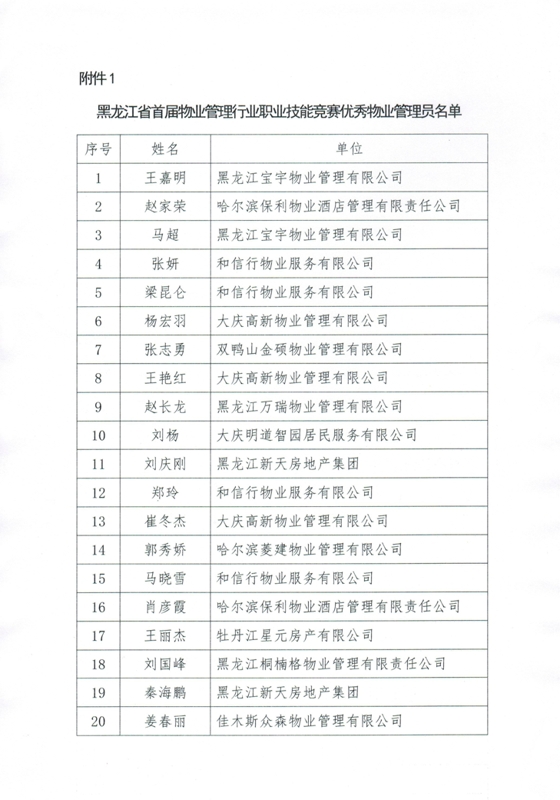 附件1

黑龙江省首届物业管理行业职业技能竞赛优秀物业管理员名单

| 序号 | 姓名 | 单位 |
|---|---|---|
| 1 | 王嘉明 | 黑龙江宝宇物业管理有限公司 |
| 2 | 赵家荣 | 哈尔滨保利物业酒店管理有限责任公司 |
| 3 | 马超 | 黑龙江宝宇物业管理有限公司 |
| 4 | 张妍 | 和信行物业服务有限公司 |
| 5 | 梁昆仑 | 和信行物业服务有限公司 |
| 6 | 杨宏羽 | 大庆高新物业管理有限公司 |
| 7 | 张志勇 | 双鸭山金硕物业管理有限公司 |
| 8 | 王艳红 | 大庆高新物业管理有限公司 |
| 9 | 赵长龙 | 黑龙江万瑞物业管理有限公司 |
| 10 | 刘杨 | 大庆明道智园居民服务有限公司 |
| 11 | 刘庆刚 | 黑龙江新天房地产集团 |
| 12 | 郑玲 | 和信行物业服务有限公司 |
| 13 | 崔冬杰 | 大庆高新物业管理有限公司 |
| 14 | 郭秀娇 | 哈尔滨菱建物业管理有限公司 |
| 15 | 马晓雪 | 和信行物业服务有限公司 |
| 16 | 肖彦霞 | 哈尔滨保利物业酒店管理有限责任公司 |
| 17 | 王丽杰 | 牡丹江星元房产有限公司 |
| 18 | 刘国峰 | 黑龙江桐楠格物业管理有限责任公司 |
| 19 | 秦海鹏 | 黑龙江新天房地产集团 |
| 20 | 姜春丽 | 佳木斯众森物业管理有限公司 |